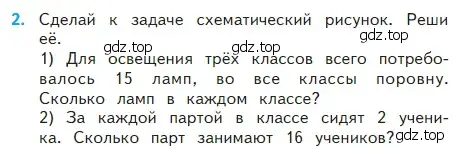 2. Сделай к задаче схематический рисунок. Реши её.
gdz.top gdz.top gdz.top
1) Для освещения трёх классов всего потребовалось 15 ламп, во все классы поровну. Сколько ламп в каждом классе?
2) За каждой партой в классе сидят 2 ученика. Сколько парт занимают 16 учеников?
gdz.top